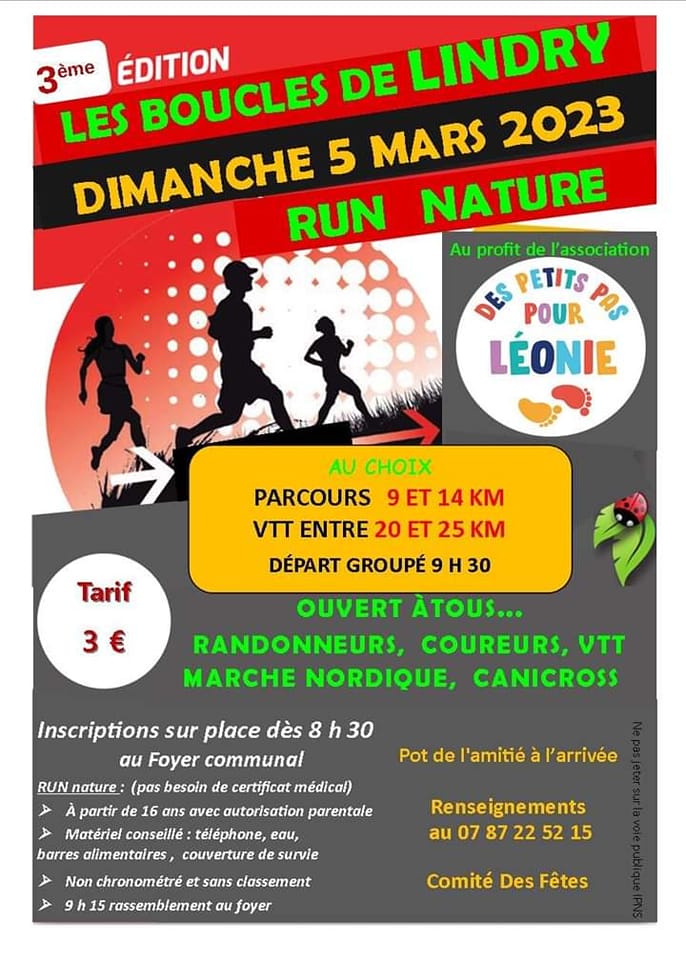 3ème ÉDITION
LES BOUCLES DE LINDRY
DIMANCHE 5 MARS 2023
RUN NATURE

Au profit de l'association
DES PETITS PAS POUR LÉONIE

AU CHOIX
PARCOURS 9 ET 14 KM
VTT ENTRE 20 ET 25 KM
DÉPART GROUPÉ 9 H 30

Tarif
3 €

OUVERT ÀTOUS...
RANDONNEURS, COUREURS, VTT
MARCHE NORDIQUE, CANICROSS

Inscriptions sur place dès 8 h 30
au Foyer communal
RUN nature : (pas besoin de certificat médical)
➢ À partir de 16 ans avec autorisation parentale
➢ Matériel conseillé : téléphone, eau, barres alimentaires , couverture de survie
➢ Non chronométré et sans classement
➢ 9 h 15 rassemblement au foyer

Pot de l'amitié à l'arrivée

Renseignements
au 07 87 22 52 15

Comité Des Fêtes

Ne pas jeter sur la voie publique IPNS